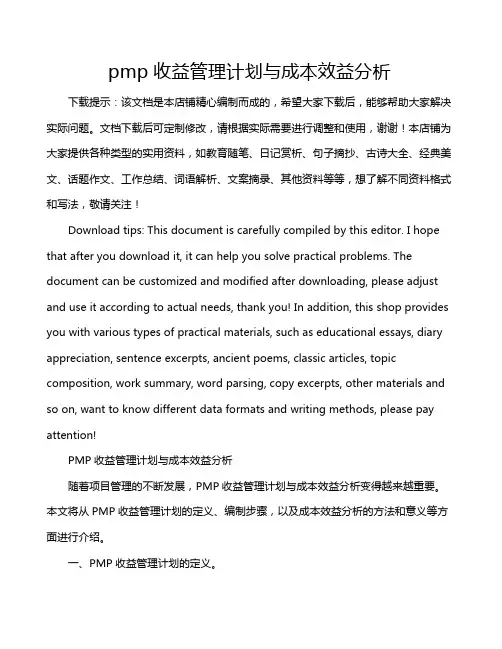 pmp 收益管理计划与成本效益分析

下载提示：该文档是本店铺精心编制而成的，希望大家下载后，能够帮助大家解决实际问题。文档下载后可定制修改，请根据实际需要进行调整和使用，谢谢！本店铺为大家提供各种类型的实用资料，如教育随笔、日记赏析、句子摘抄、古诗大全、经典美文、话题作文、工作总结、词语解析、文案摘录、其他资料等等，想了解不同资料格式和写法，敬请关注！

Download tips: This document is carefully compiled by this editor. I hope that after you download it, it can help you solve practical problems. The document can be customized and modified after downloading, please adjust and use it according to actual needs, thank you! In addition, this shop provides you with various types of practical materials, such as educational essays, diary appreciation, sentence excerpts, ancient poems, classic articles, topic composition, work summary, word parsing, copy excerpts, other materials and so on, want to know different data formats and writing methods, please pay attention!

PMP 收益管理计划与成本效益分析

随着项目管理的不断发展，PMP 收益管理计划与成本效益分析变得越来越重要。本文将从 PMP 收益管理计划的定义、编制步骤，以及成本效益分析的方法和意义等方面进行介绍。

一、PMP 收益管理计划的定义。